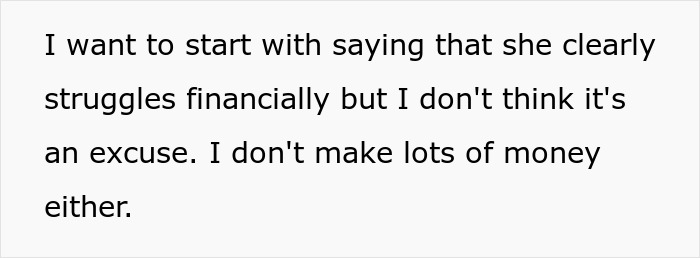 I want to start with saying that she clearly struggles financially but I don't think it's an excuse. I don't make lots of money either.